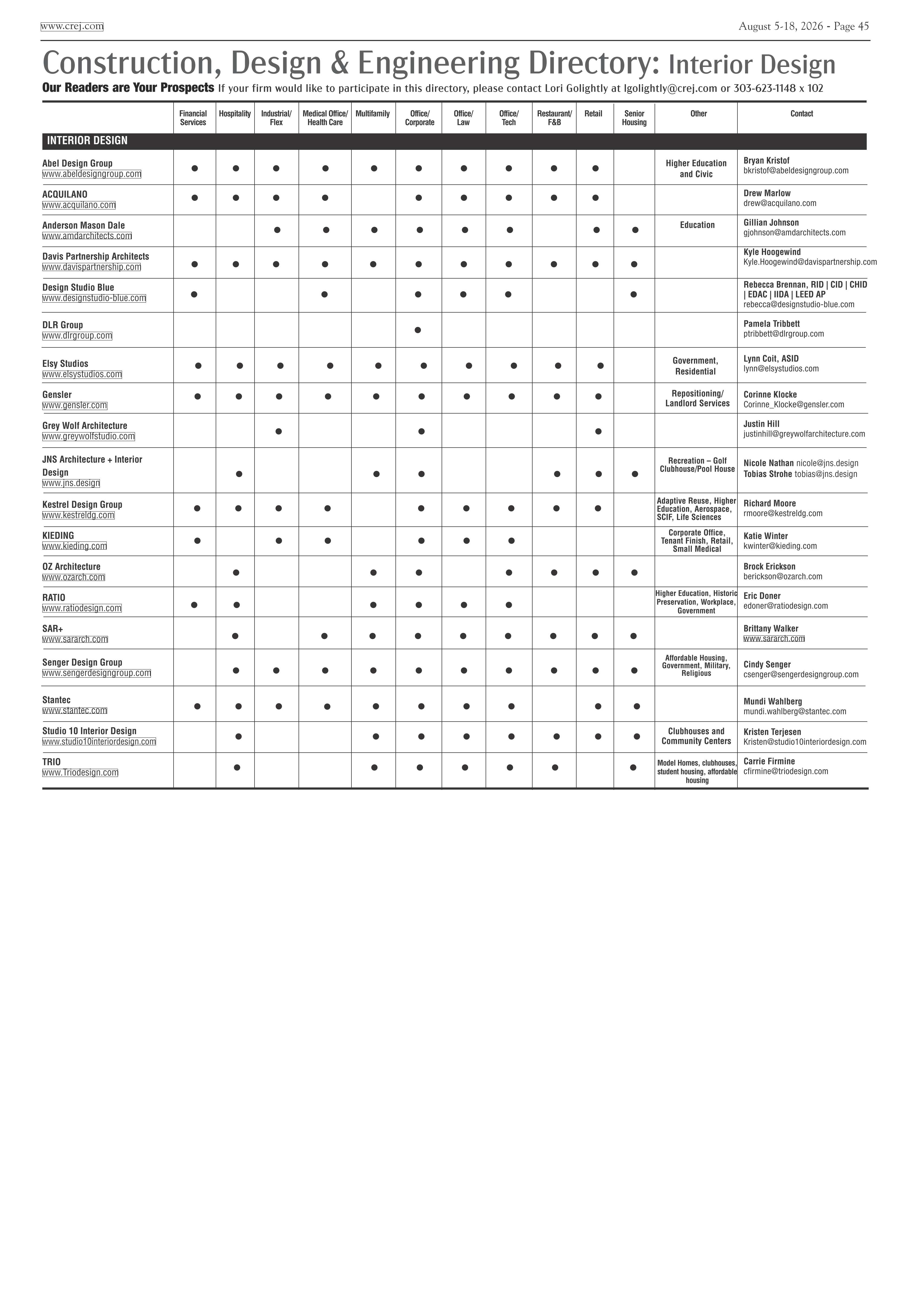 www.crej.com August 5-18, 2026 - Page 45

Construction, Design & Engineering Directory: Interior Design

Our Readers are Your Prospects If your firm would like to participate in this directory, please contact Lori Golightly at lgolightly@crej.com or 303-623-1148 x 102

| | Financial Services | Hospitality | Industrial/ Flex | Medical Office/ Health Care | Multifamily | Office/ Corporate | Office/ Law | Office/ Tech | Restaurant/ F&B | Retail | Senior Housing | Other | Contact |
|---|---|---|---|---|---|---|---|---|---|---|---|---|---|
| INTERIOR DESIGN | | | | | | | | | | | | | |
| Abel Design Group www.abeldesigngroup.com | ● | ● | ● | ● | ● | ● | ● | ● | ● | ● | | Higher Education and Civic | Bryan Kristof bkristof@abeldesigngroup.com |
| ACQUILANO www.acquilano.com | ● | ● | ● | ● | | ● | ● | ● | ● | ● | | | Drew Marlow drew@acquilano.com |
| Anderson Mason Dale www.amdarchitects.com | | | ● | ● | ● | ● | ● | ● | | ● | ● | Education | Gillian Johnson gjohnson@amdarchitects.com |
| Davis Partnership Architects www.davispartnership.com | ● | ● | ● | ● | ● | ● | ● | ● | ● | ● | ● | | Kyle Hoogewind Kyle.Hoogewind@davispartnership.com |
| Design Studio Blue www.designstudio-blue.com | ● | | | ● | | ● | ● | ● | | | ● | | Rebecca Brennan, RID \| CID \| CHID \| EDAC \| IIDA \| LEED AP rebecca@designstudio-blue.com |
| DLR Group www.dlrgroup.com | | | | | | ● | | | | | | | Pamela Tribbett ptribbett@dlrgroup.com |
| Elsy Studios www.elsystudios.com | ● | ● | ● | ● | ● | ● | ● | ● | ● | ● | | Government, Residential | Lynn Coit, ASID lynn@elsystudios.com |
| Gensler www.gensler.com | ● | ● | ● | ● | ● | ● | ● | ● | ● | ● | | Repositioning/ Landlord Services | Corinne Klocke Corinne_Klocke@gensler.com |
| Grey Wolf Architecture www.greywolfstudio.com | | | ● | | | ● | | | | ● | | | Justin Hill justinhill@greywolfarchitecture.com |
| JNS Architecture + Interior Design www.jns.design | | ● | | | ● | ● | | | ● | ● | ● | Recreation – Golf Clubhouse/Pool House | Nicole Nathan nicole@jns.design Tobias Strohe tobias@jns.design |
| Kestrel Design Group www.kestreldg.com | ● | ● | ● | ● | | ● | ● | ● | ● | ● | | Adaptive Reuse, Higher Education, Aerospace, SCIF, Life Sciences | Richard Moore rmoore@kestreldg.com |
| KIEDING www.kieding.com | ● | | ● | ● | | ● | ● | ● | | | | Corporate Office, Tenant Finish, Retail, Small Medical | Katie Winter kwinter@kieding.com |
| OZ Architecture www.ozarch.com | | ● | | | ● | ● | | ● | ● | ● | ● | | Brock Erickson berickson@ozarch.com |
| RATIO www.ratiodesign.com | ● | ● | | | ● | ● | ● | ● | | | | Higher Education, Historic Preservation, Workplace, Government | Eric Doner edoner@ratiodesign.com |
| SAR+ www.sararch.com | | ● | | ● | ● | ● | ● | ● | ● | ● | ● | | Brittany Walker www.sararch.com |
| Senger Design Group www.sengerdesigngroup.com | | ● | ● | ● | ● | ● | ● | ● | ● | ● | ● | Affordable Housing, Government, Military, Religious | Cindy Senger csenger@sengerdesigngroup.com |
| Stantec www.stantec.com | ● | ● | ● | ● | ● | ● | ● | ● | | ● | ● | | Mundi Wahlberg mundi.wahlberg@stantec.com |
| Studio 10 Interior Design www.studio10interiordesign.com | | ● | | | ● | ● | ● | ● | ● | ● | ● | Clubhouses and Community Centers | Kristen Terjesen Kristen@studio10interiordesign.com |
| TRIO www.Triodesign.com | | ● | | | ● | ● | ● | ● | ● | | ● | Model Homes, clubhouses, student housing, affordable housing | Carrie Firmine cfirmine@triodesign.com |